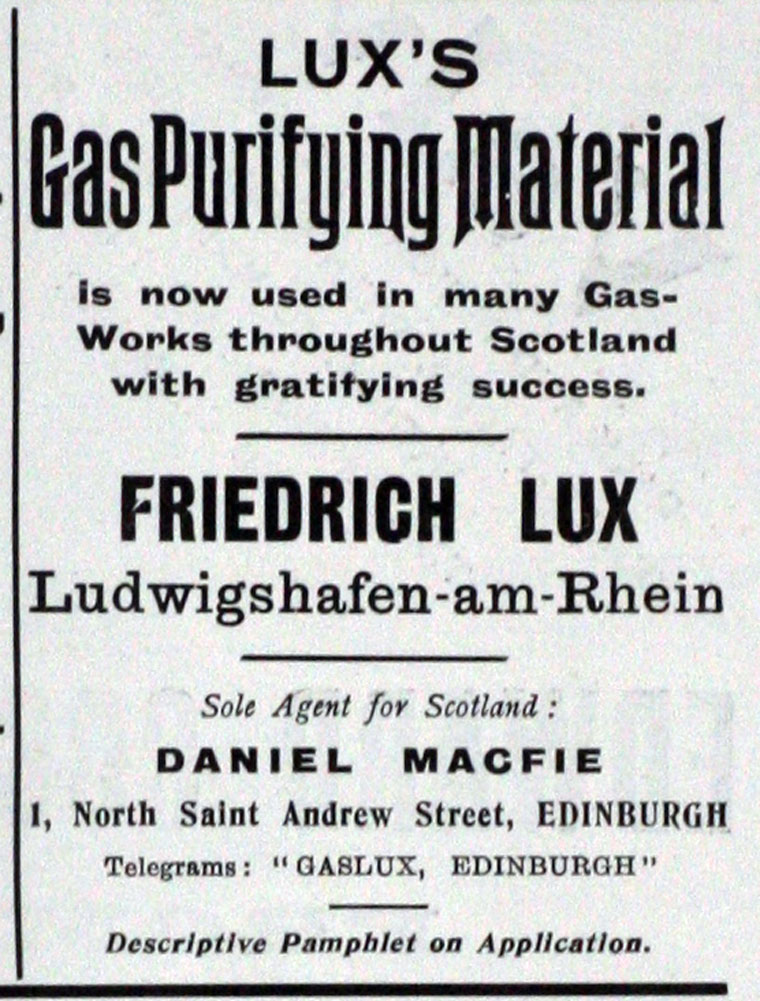 LUX'S
Gas Purifying Material

is now used in many Gas-Works throughout Scotland with gratifying success.

FRIEDRICH LUX
Ludwigshafen-am-Rhein

Sole Agent for Scotland:
DANIEL MACFIE
1, North Saint Andrew Street, EDINBURGH
Telegrams: "GASLUX, EDINBURGH"

Descriptive Pamphlet on Application.